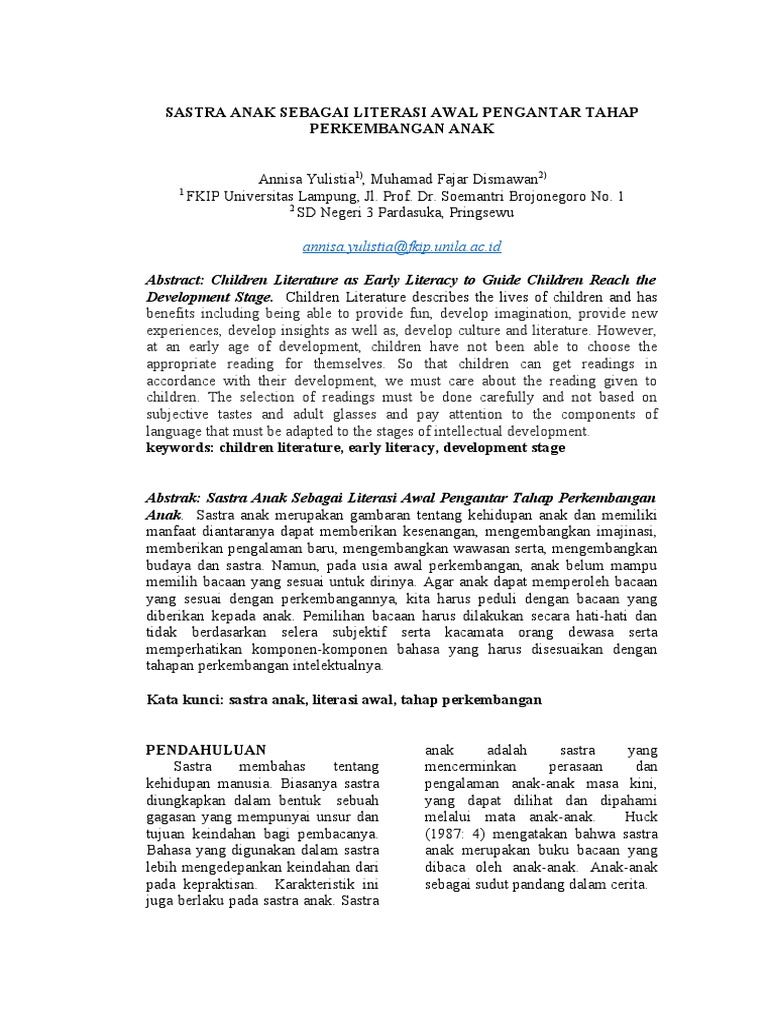 SASTRA ANAK SEBAGAI LITERASI AWAL PENGANTAR TAHAP PERKEMBANGAN ANAK

Annisa Yulistia$^{1)}$, Muhamad Fajar Dismawan$^{2)}$
$^{1}$FKIP Universitas Lampung, Jl. Prof. Dr. Soemantri Brojonegoro No. 1
$^{2}$SD Negeri 3 Pardasuka, Pringsewu

annisa.yulistia@fkip.unila.ac.id

Abstract: Children Literature as Early Literacy to Guide Children Reach the Development Stage. Children Literature describes the lives of children and has benefits including being able to provide fun, develop imagination, provide new experiences, develop insights as well as, develop culture and literature. However, at an early age of development, children have not been able to choose the appropriate reading for themselves. So that children can get readings in accordance with their development, we must care about the reading given to children. The selection of readings must be done carefully and not based on subjective tastes and adult glasses and pay attention to the components of language that must be adapted to the stages of intellectual development.
keywords: children literature, early literacy, development stage

Abstrak: Sastra Anak Sebagai Literasi Awal Pengantar Tahap Perkembangan Anak. Sastra anak merupakan gambaran tentang kehidupan anak dan memiliki manfaat diantaranya dapat memberikan kesenangan, mengembangkan imajinasi, memberikan pengalaman baru, mengembangkan wawasan serta, mengembangkan budaya dan sastra. Namun, pada usia awal perkembangan, anak belum mampu memilih bacaan yang sesuai untuk dirinya. Agar anak dapat memperoleh bacaan yang sesuai dengan perkembangannya, kita harus peduli dengan bacaan yang diberikan kepada anak. Pemilihan bacaan harus dilakukan secara hati-hati dan tidak berdasarkan selera subjektif serta kacamata orang dewasa serta memperhatikan komponen-komponen bahasa yang harus disesuaikan dengan tahapan perkembangan intelektualnya.

Kata kunci: sastra anak, literasi awal, tahap perkembangan

PENDAHULUAN
Sastra membahas tentang kehidupan manusia. Biasanya sastra diungkapkan dalam bentuk sebuah gagasan yang mempunyai unsur dan tujuan keindahan bagi pembacanya. Bahasa yang digunakan dalam sastra lebih mengedepankan keindahan dari pada kepraktisan. Karakteristik ini juga berlaku pada sastra anak. Sastra anak adalah sastra yang mencerminkan perasaan dan pengalaman anak-anak masa kini, yang dapat dilihat dan dipahami melalui mata anak-anak. Huck (1987: 4) mengatakan bahwa sastra anak merupakan buku bacaan yang dibaca oleh anak-anak. Anak-anak sebagai sudut pandang dalam cerita.